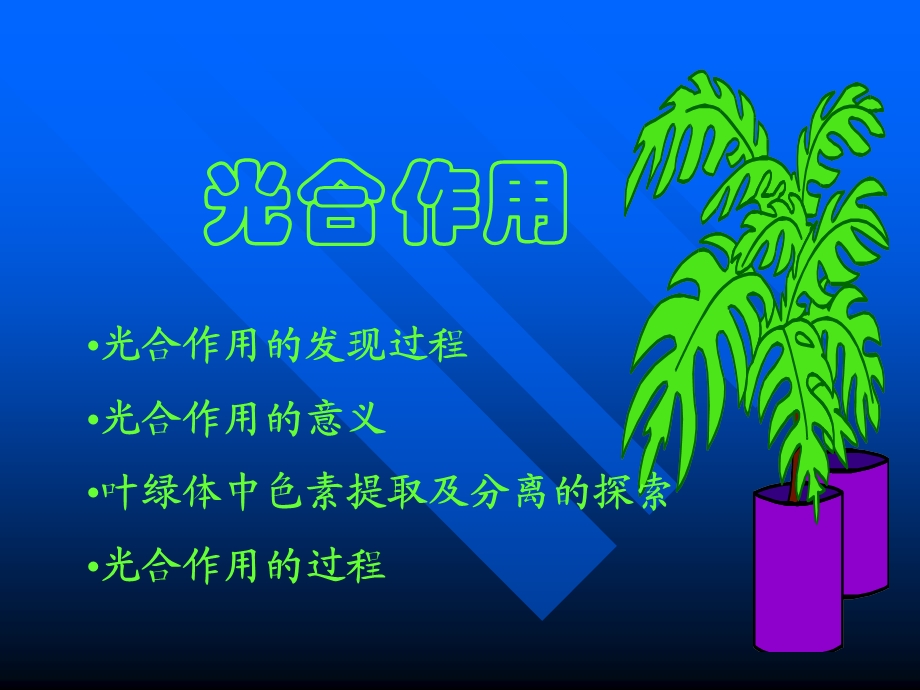 光合作用

•光合作用的发现过程

•光合作用的意义

•叶绿体中色素提取及分离的探索

•光合作用的过程